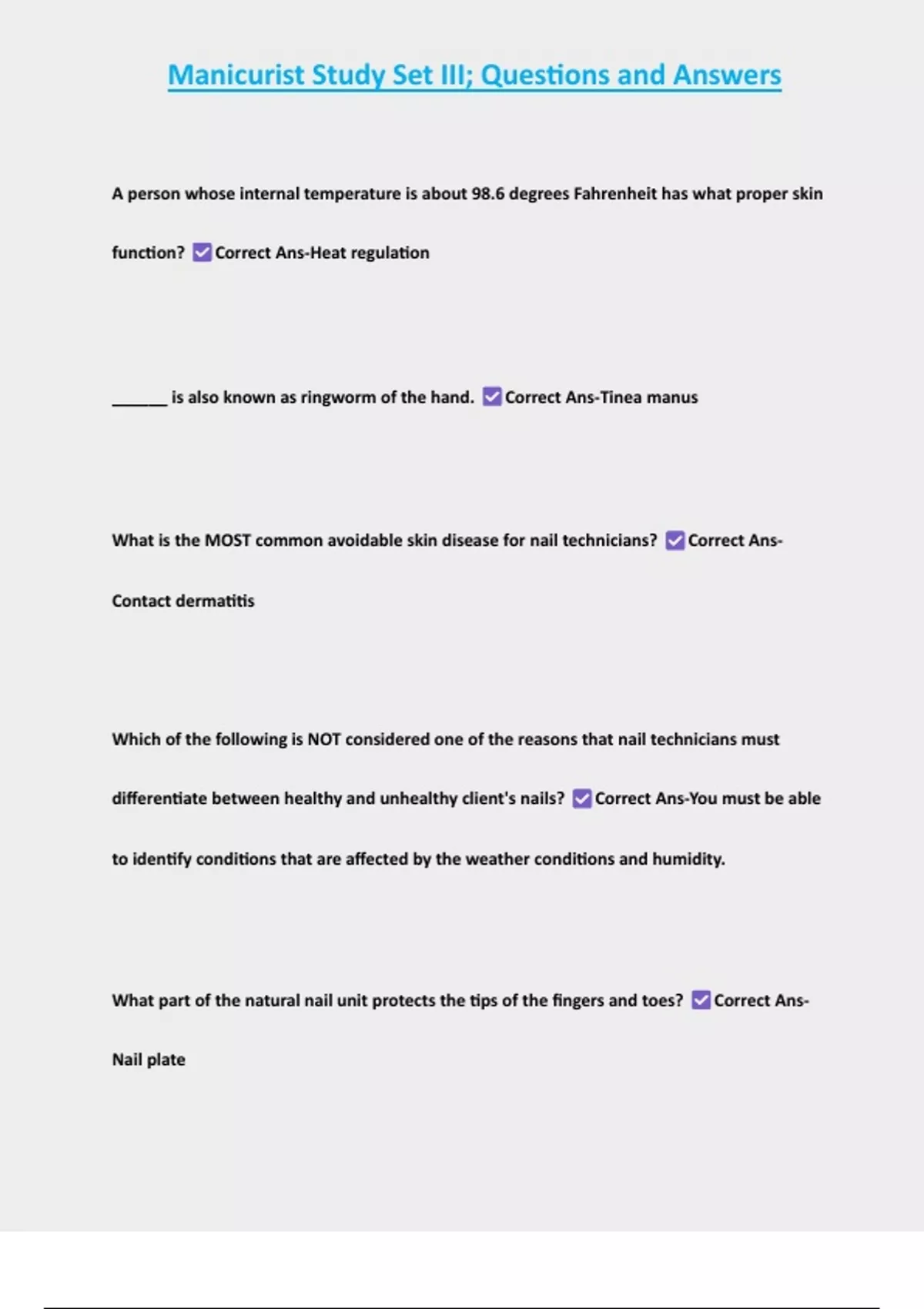 Manicurist Study Set III; Questions and Answers

A person whose internal temperature is about 98.6 degrees Fahrenheit has what proper skin function? ☑ Correct Ans-Heat regulation

______ is also known as ringworm of the hand. ☑ Correct Ans-Tinea manus

What is the MOST common avoidable skin disease for nail technicians? ☑ Correct Ans-Contact dermatitis

Which of the following is NOT considered one of the reasons that nail technicians must differentiate between healthy and unhealthy client's nails? ☑ Correct Ans-You must be able to identify conditions that are affected by the weather conditions and humidity.

What part of the natural nail unit protects the tips of the fingers and toes? ☑ Correct Ans-Nail plate